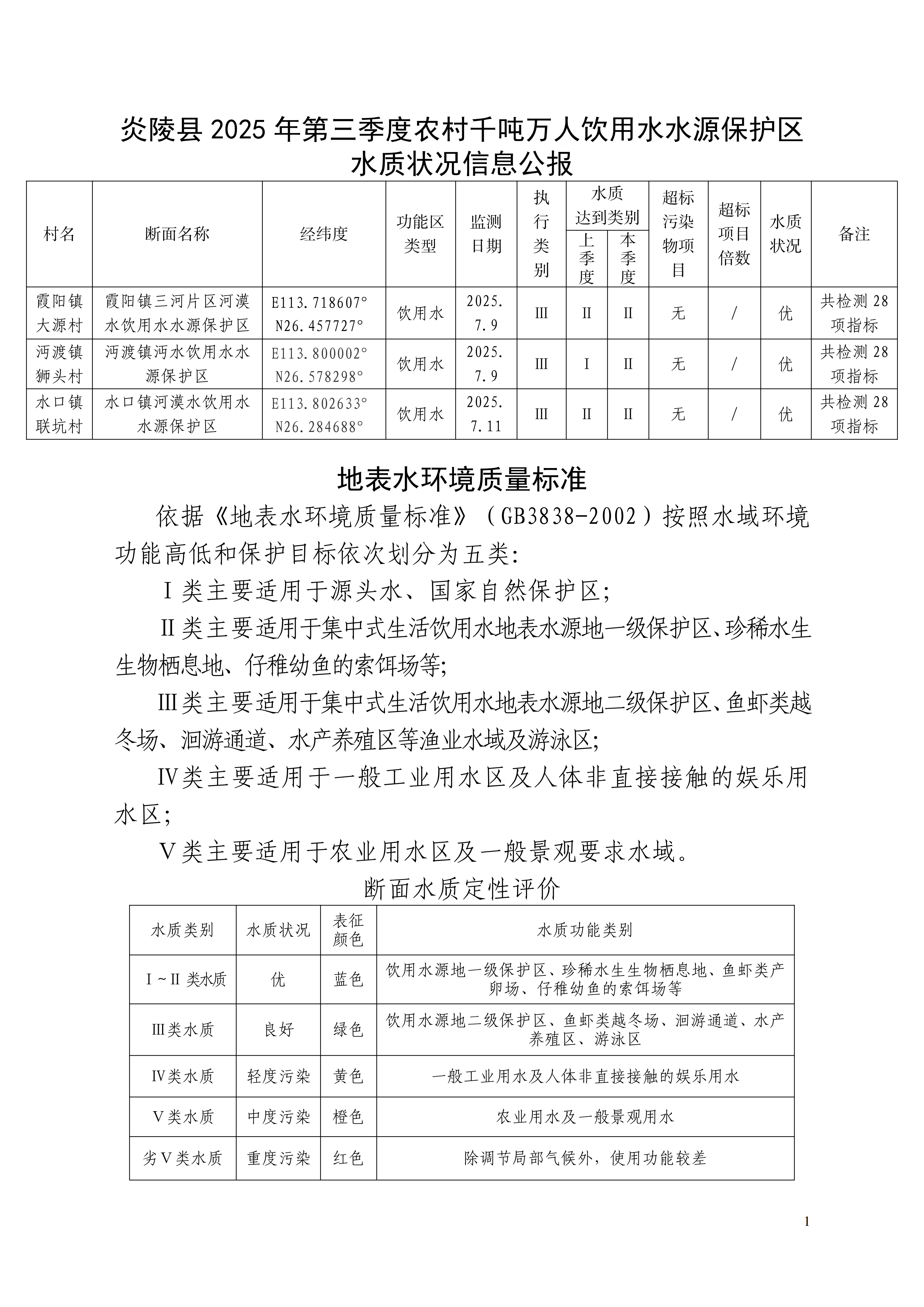 炎陵县 2025 年第三季度农村千吨万人饮用水水源保护区水质状况信息公报

| 村名 | 断面名称 | 经纬度 | 功能区类型 | 监测日期 | 执行类别 | 水质达到类别 上季度 | 水质达到类别 本季度 | 超标污染物项目 | 超标项目倍数 | 水质状况 | 备注 |
|---|---|---|---|---|---|---|---|---|---|---|---|
| 霞阳镇大源村 | 霞阳镇三河片区河漠水饮用水水源保护区 | E113.718607° N26.457727° | 饮用水 | 2025.7.9 | Ⅲ | Ⅱ | Ⅱ | 无 | / | 优 | 共检测 28 项指标 |
| 沔渡镇狮头村 | 沔渡镇沔水饮用水水源保护区 | E113.800002° N26.578298° | 饮用水 | 2025.7.9 | Ⅲ | Ⅰ | Ⅱ | 无 | / | 优 | 共检测 28 项指标 |
| 水口镇联坑村 | 水口镇河漠水饮用水水源保护区 | E113.802633° N26.284688° | 饮用水 | 2025.7.11 | Ⅲ | Ⅱ | Ⅱ | 无 | / | 优 | 共检测 28 项指标 |

地表水环境质量标准

依据《地表水环境质量标准》（GB3838-2002）按照水域环境功能高低和保护目标依次划分为五类：

Ⅰ类主要适用于源头水、国家自然保护区；

Ⅱ类主要适用于集中式生活饮用水地表水源地一级保护区、珍稀水生生物栖息地、仔稚幼鱼的索饵场等；

Ⅲ类主要适用于集中式生活饮用水地表水源地二级保护区、鱼虾类越冬场、洄游通道、水产养殖区等渔业水域及游泳区；

Ⅳ类主要适用于一般工业用水区及人体非直接接触的娱乐用水区；

Ⅴ类主要适用于农业用水区及一般景观要求水域。

断面水质定性评价

| 水质类别 | 水质状况 | 表征颜色 | 水质功能类别 |
|---|---|---|---|
| Ⅰ~Ⅱ 类水质 | 优 | 蓝色 | 饮用水源地一级保护区、珍稀水生生物栖息地、鱼虾类产卵场、仔稚幼鱼的索饵场等 |
| Ⅲ类水质 | 良好 | 绿色 | 饮用水源地二级保护区、鱼虾类越冬场、洄游通道、水产养殖区、游泳区 |
| Ⅳ类水质 | 轻度污染 | 黄色 | 一般工业用水及人体非直接接触的娱乐用水 |
| Ⅴ类水质 | 中度污染 | 橙色 | 农业用水及一般景观用水 |
| 劣Ⅴ类水质 | 重度污染 | 红色 | 除调节局部气候外，使用功能较差 |

1